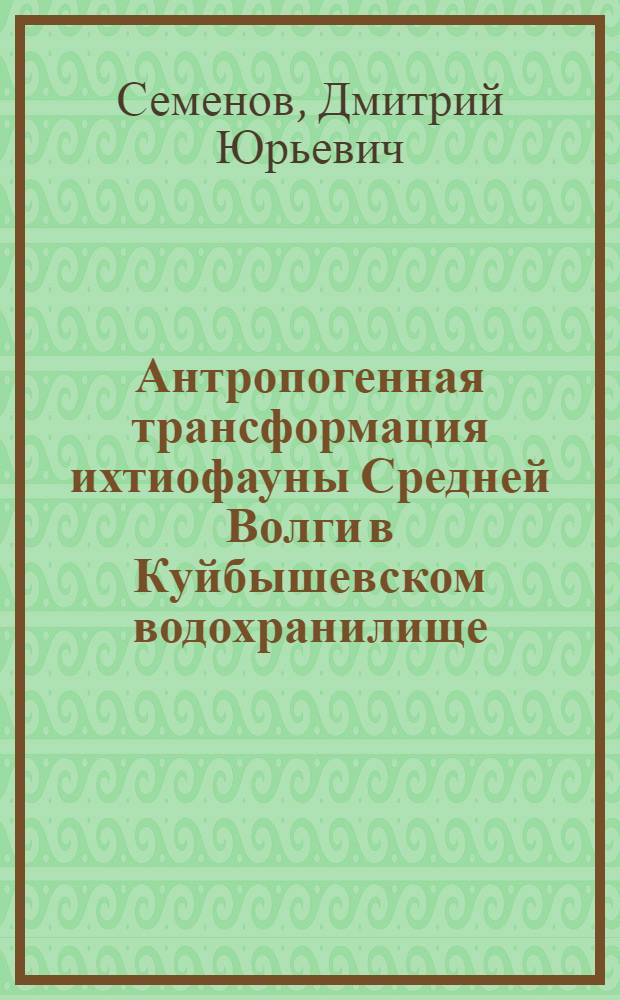 Семенов, Дмитрий Юрьевич

Антропогенная трансформация ихтиофауны Средней Волги в Куйбышевском водохранилище